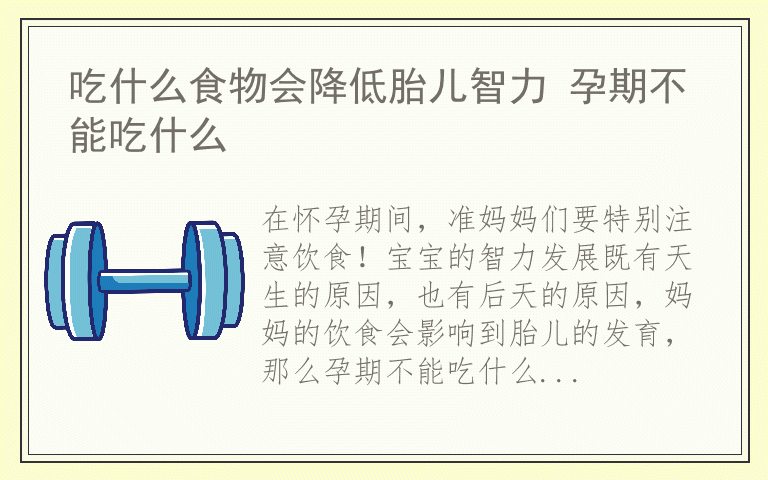 吃什么食物会降低胎儿智力 孕期不能吃什么

在怀孕期间，准妈妈们要特别注意饮食！宝宝的智力发展既有天生的原因，也有后天的原因，妈妈的饮食会影响到胎儿的发育，那么孕期不能吃什么...